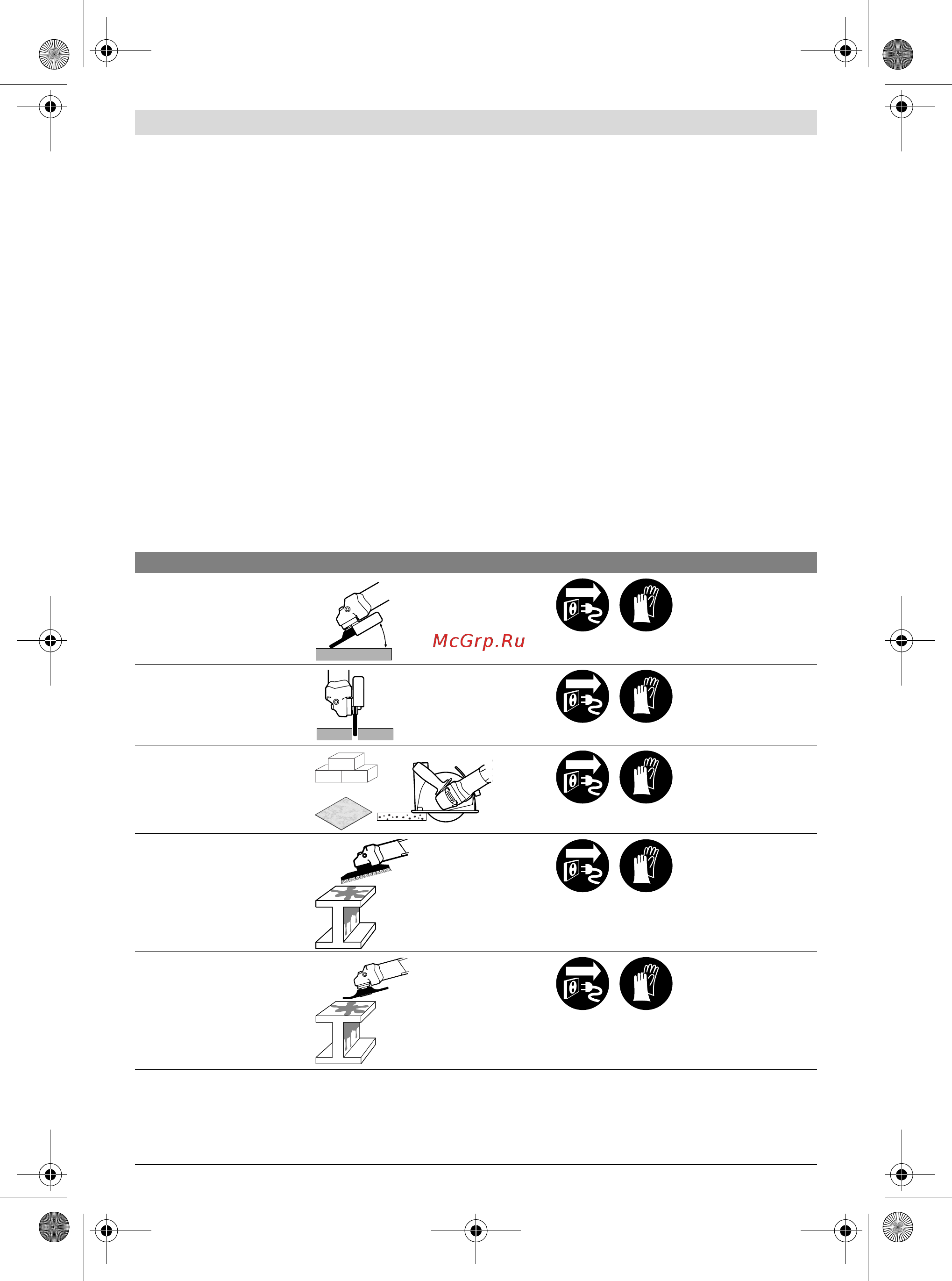 McGrp.Ru